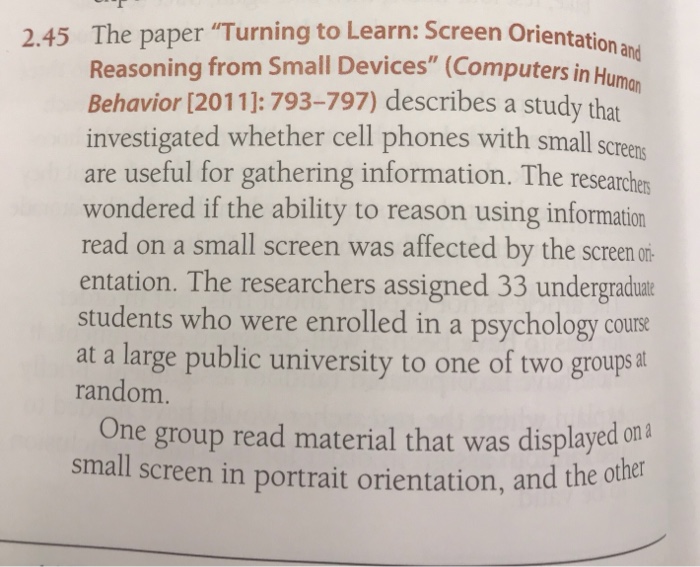 2.45 The paper "Turning to Learn: Screen Orientation and Reasoning from Small Devices" (Computers in Human Behavior [2011]: 793–797) describes a study that investigated whether cell phones with small screens are useful for gathering information. The researchers wondered if the ability to reason using information read on a small screen was affected by the screen orientation. The researchers assigned 33 undergraduate students who were enrolled in a psychology course at a large public university to one of two groups at random.

One group read material that was displayed on a small screen in portrait orientation, and the other